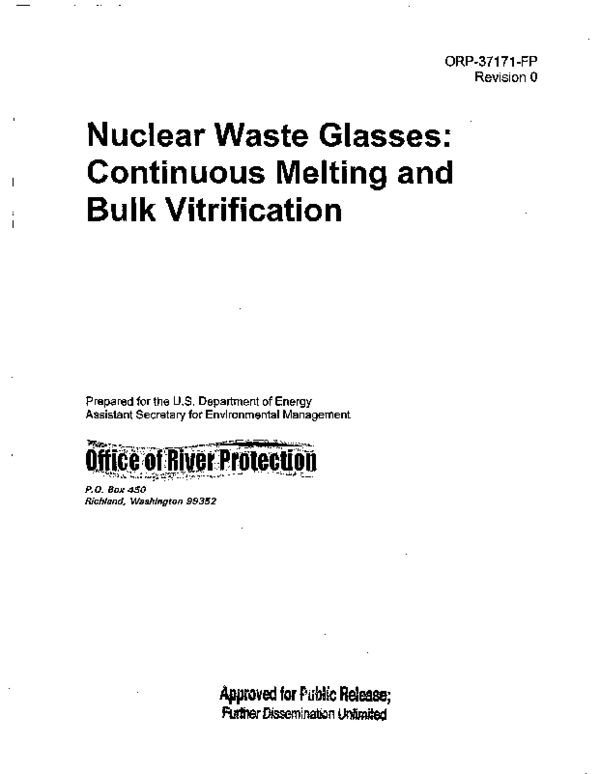 ORP-37171-FP
Revision 0

Nuclear Waste Glasses: Continuous Melting and Bulk Vitrification

Prepared for the U.S. Department of Energy
Assistant Secretary for Environmental Management

Office of River Protection

P.O. Box 450
Richland, Washington 99352

Approved for Public Release;
Further Dissemination Unlimited